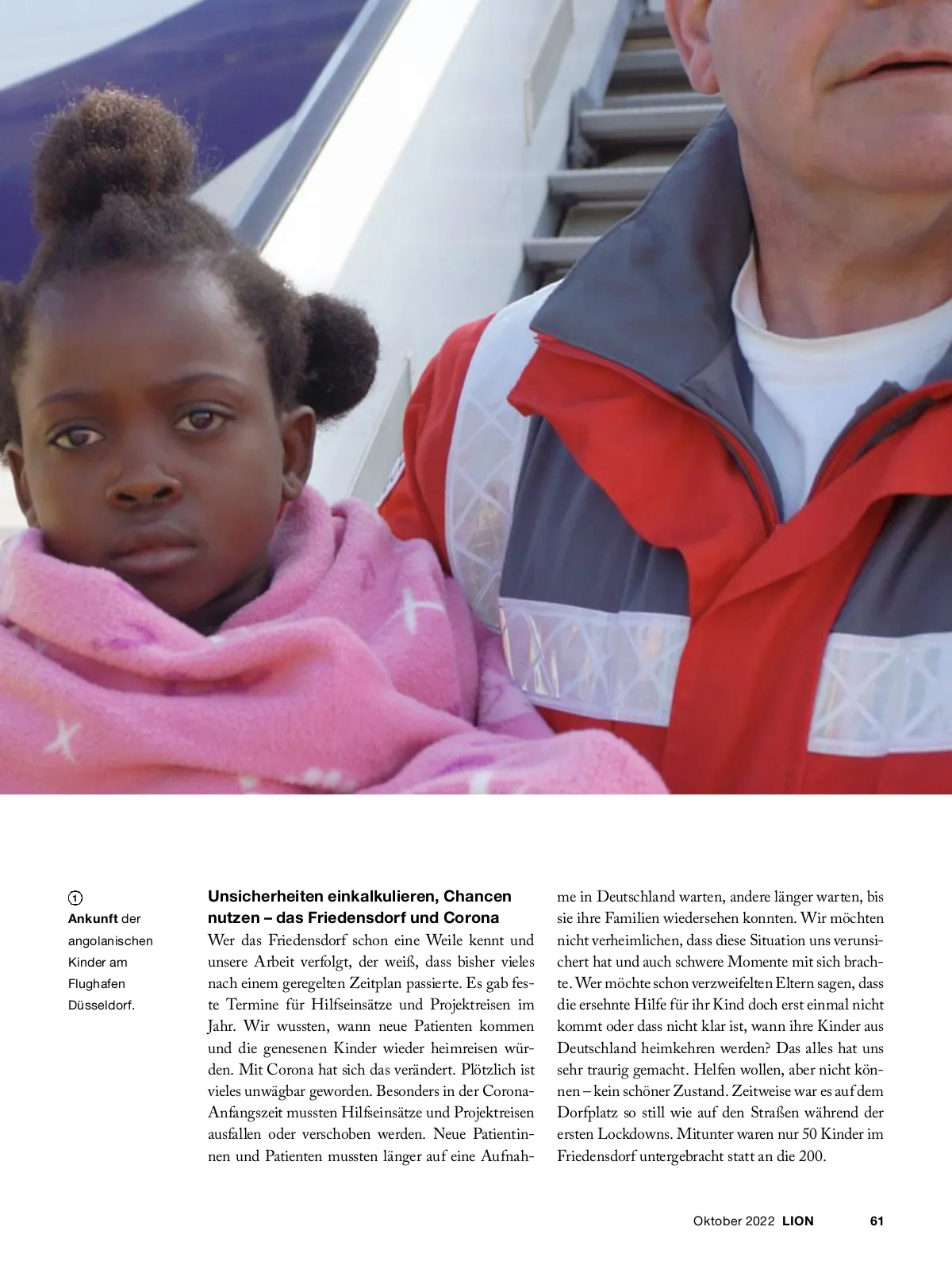 1
Ankunft der angolanischen Kinder am Flughafen Düsseldorf.

Unsicherheiten einkalkulieren, Chancen nutzen – das Friedensdorf und Corona

Wer das Friedensdorf schon eine Weile kennt und unsere Arbeit verfolgt, der weiß, dass bisher vieles nach einem geregelten Zeitplan passierte. Es gab feste Termine für Hilfseinsätze und Projektreisen im Jahr. Wir wussten, wann neue Patienten kommen und die genesenen Kinder wieder heimreisen würden. Mit Corona hat sich das verändert. Plötzlich ist vieles unwägbar geworden. Besonders in der Corona-Anfangszeit mussten Hilfseinsätze und Projektreisen ausfallen oder verschoben werden. Neue Patientinnen und Patienten mussten länger auf eine Aufnahme in Deutschland warten, andere länger warten, bis sie ihre Familien wiedersehen konnten. Wir möchten nicht verheimlichen, dass diese Situation uns verunsichert hat und auch schwere Momente mit sich brachte. Wer möchte schon verzweifelten Eltern sagen, dass die ersehnte Hilfe für ihr Kind doch erst einmal nicht kommt oder dass nicht klar ist, wann ihre Kinder aus Deutschland heimkehren werden? Das alles hat uns sehr traurig gemacht. Helfen wollen, aber nicht können – kein schöner Zustand. Zeitweise war es auf dem Dorfplatz so still wie auf den Straßen während der ersten Lockdowns. Mitunter waren nur 50 Kinder im Friedensdorf untergebracht statt an die 200.

Oktober 2022 LION 61